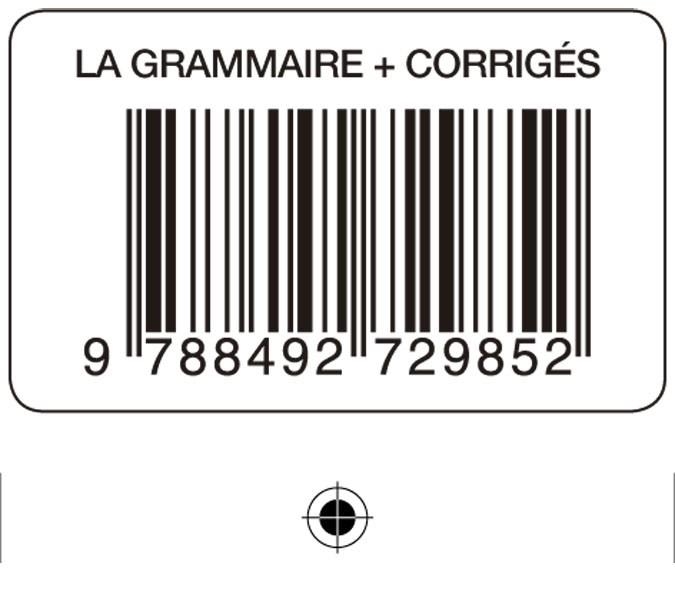 LA GRAMMAIRE + CORRIGÉS

9 788492 729852